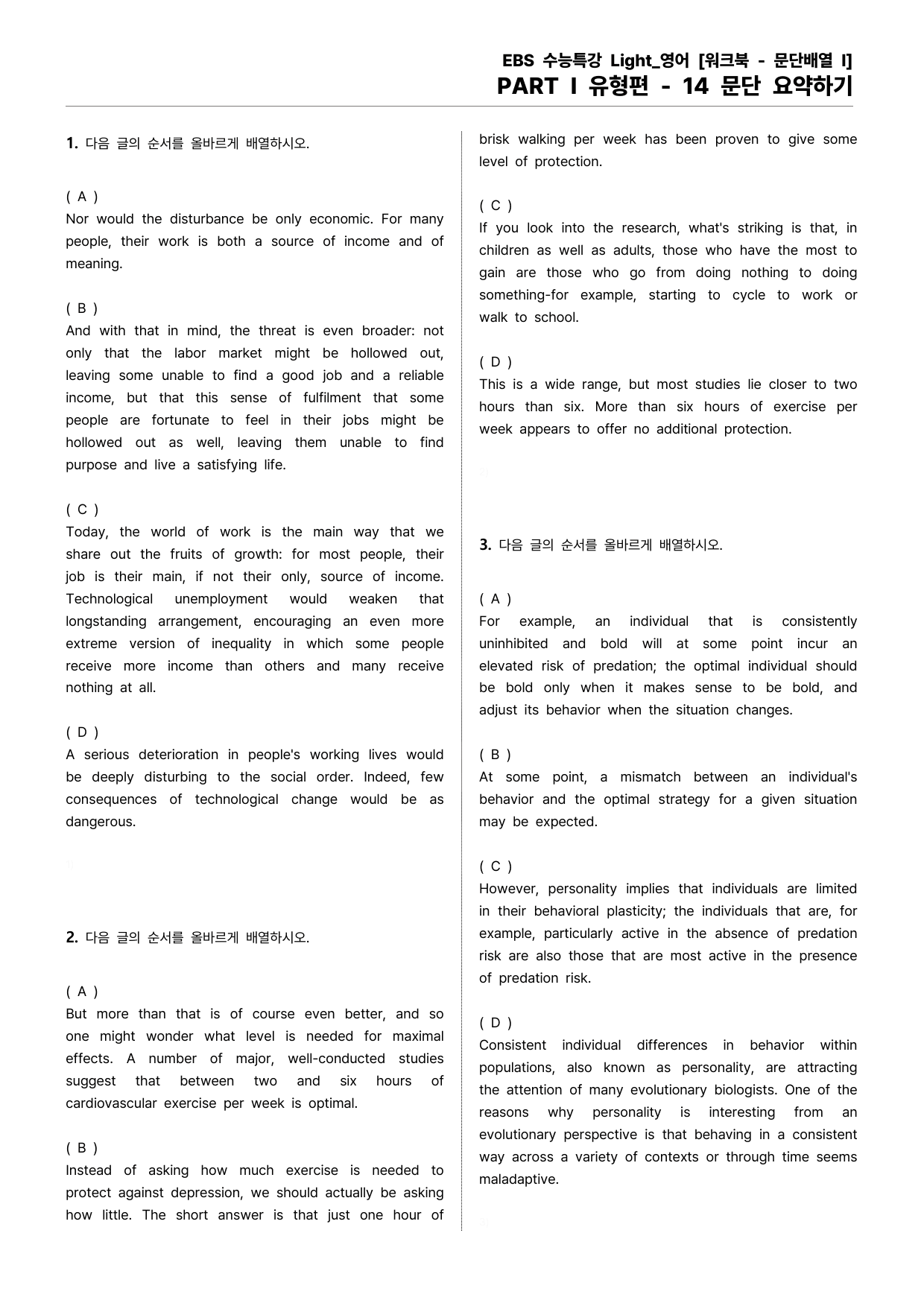 EBS 수능특강 Light_영어 [워크북 - 문단배열 I]
PART I 유형편 - 14 문단 요약하기

1. 다음 글의 순서를 올바르게 배열하시오.

( A )
Nor would the disturbance be only economic. For many people, their work is both a source of income and of meaning.

( B )
And with that in mind, the threat is even broader: not only that the labor market might be hollowed out, leaving some unable to find a good job and a reliable income, but that this sense of fulfilment that some people are fortunate to feel in their jobs might be hollowed out as well, leaving them unable to find purpose and live a satisfying life.

( C )
Today, the world of work is the main way that we share out the fruits of growth: for most people, their job is their main, if not their only, source of income. Technological unemployment would weaken that longstanding arrangement, encouraging an even more extreme version of inequality in which some people receive more income than others and many receive nothing at all.

( D )
A serious deterioration in people's working lives would be deeply disturbing to the social order. Indeed, few consequences of technological change would be as dangerous.

2. 다음 글의 순서를 올바르게 배열하시오.

( A )
But more than that is of course even better, and so one might wonder what level is needed for maximal effects. A number of major, well-conducted studies suggest that between two and six hours of cardiovascular exercise per week is optimal.

( B )
Instead of asking how much exercise is needed to protect against depression, we should actually be asking how little. The short answer is that just one hour of brisk walking per week has been proven to give some level of protection.

( C )
If you look into the research, what's striking is that, in children as well as adults, those who have the most to gain are those who go from doing nothing to doing something-for example, starting to cycle to work or walk to school.

( D )
This is a wide range, but most studies lie closer to two hours than six. More than six hours of exercise per week appears to offer no additional protection.

3. 다음 글의 순서를 올바르게 배열하시오.

( A )
For example, an individual that is consistently uninhibited and bold will at some point incur an elevated risk of predation; the optimal individual should be bold only when it makes sense to be bold, and adjust its behavior when the situation changes.

( B )
At some point, a mismatch between an individual's behavior and the optimal strategy for a given situation may be expected.

( C )
However, personality implies that individuals are limited in their behavioral plasticity; the individuals that are, for example, particularly active in the absence of predation risk are also those that are most active in the presence of predation risk.

( D )
Consistent individual differences in behavior within populations, also known as personality, are attracting the attention of many evolutionary biologists. One of the reasons why personality is interesting from an evolutionary perspective is that behaving in a consistent way across a variety of contexts or through time seems maladaptive.